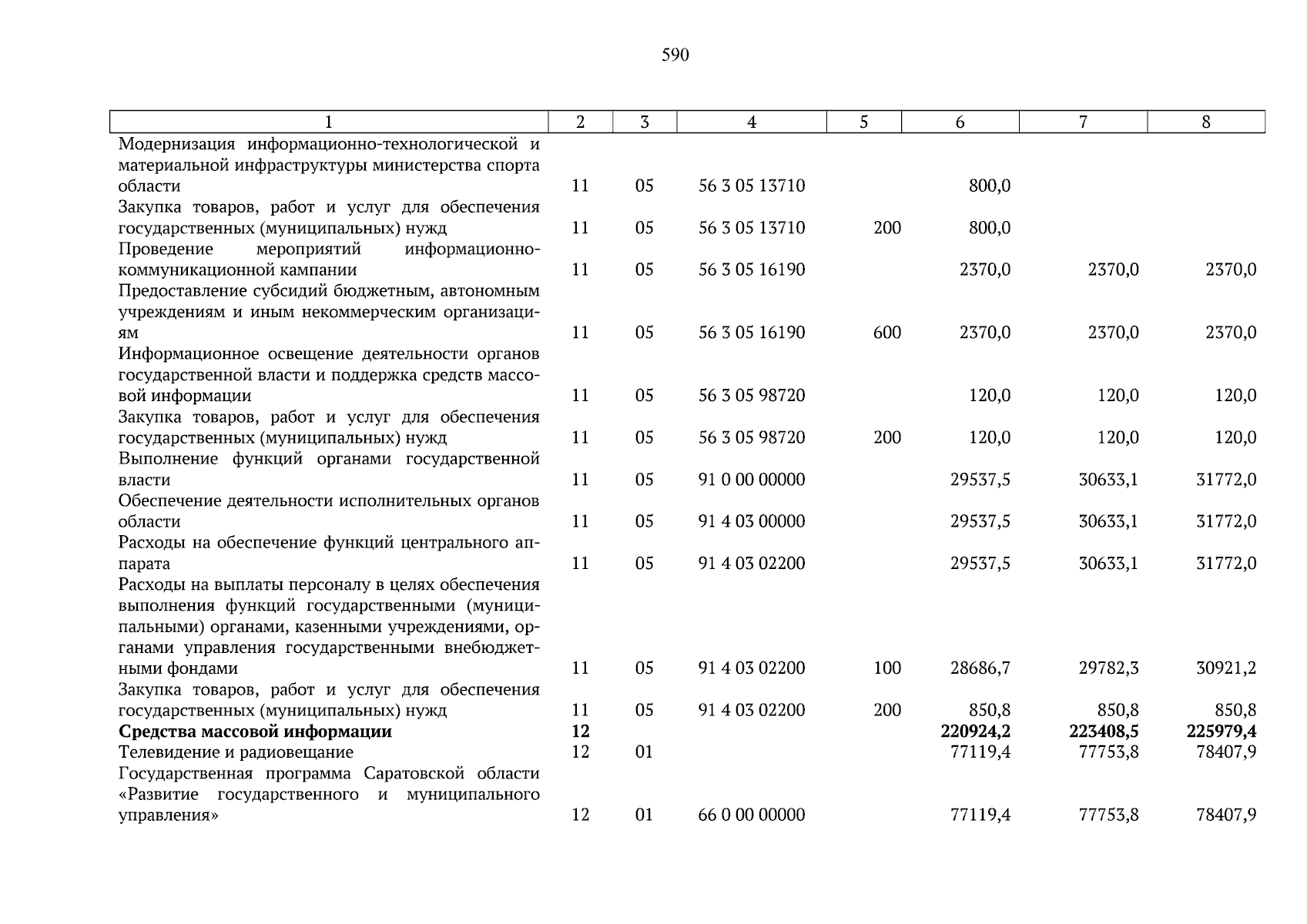 590

| 1 | 2 | 3 | 4 | 5 | 6 | 7 | 8 |
|---|---|---|---|---|---|---|---|
| Модернизация информационно-технологической и материальной инфраструктуры министерства спорта области | 11 | 05 | 56 3 05 13710 | | 800,0 | | |
| Закупка товаров, работ и услуг для обеспечения государственных (муниципальных) нужд | 11 | 05 | 56 3 05 13710 | 200 | 800,0 | | |
| Проведение мероприятий информационно-коммуникационной кампании | 11 | 05 | 56 3 05 16190 | | 2370,0 | 2370,0 | 2370,0 |
| Предоставление субсидий бюджетным, автономным учреждениям и иным некоммерческим организациям | 11 | 05 | 56 3 05 16190 | 600 | 2370,0 | 2370,0 | 2370,0 |
| Информационное освещение деятельности органов государственной власти и поддержка средств массовой информации | 11 | 05 | 56 3 05 98720 | | 120,0 | 120,0 | 120,0 |
| Закупка товаров, работ и услуг для обеспечения государственных (муниципальных) нужд | 11 | 05 | 56 3 05 98720 | 200 | 120,0 | 120,0 | 120,0 |
| Выполнение функций органами государственной власти | 11 | 05 | 91 0 00 00000 | | 29537,5 | 30633,1 | 31772,0 |
| Обеспечение деятельности исполнительных органов области | 11 | 05 | 91 4 03 00000 | | 29537,5 | 30633,1 | 31772,0 |
| Расходы на обеспечение функций центрального аппарата | 11 | 05 | 91 4 03 02200 | | 29537,5 | 30633,1 | 31772,0 |
| Расходы на выплаты персоналу в целях обеспечения выполнения функций государственными (муниципальными) органами, казенными учреждениями, органами управления государственными внебюджетными фондами | 11 | 05 | 91 4 03 02200 | 100 | 28686,7 | 29782,3 | 30921,2 |
| Закупка товаров, работ и услуг для обеспечения государственных (муниципальных) нужд | 11 | 05 | 91 4 03 02200 | 200 | 850,8 | 850,8 | 850,8 |
| **Средства массовой информации** | **12** | | | | **220924,2** | **223408,5** | **225979,4** |
| Телевидение и радиовещание | 12 | 01 | | | 77119,4 | 77753,8 | 78407,9 |
| Государственная программа Саратовской области «Развитие государственного и муниципального управления» | 12 | 01 | 66 0 00 00000 | | 77119,4 | 77753,8 | 78407,9 |